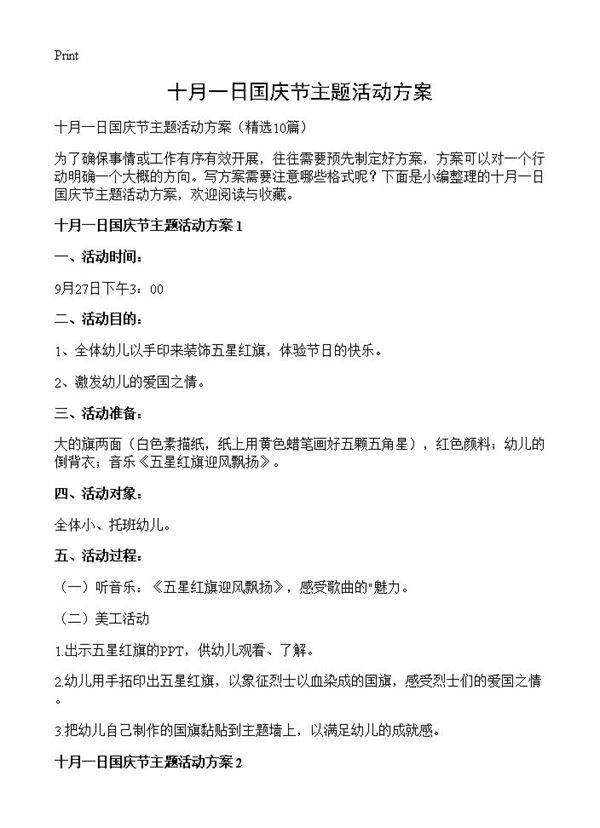 Print

十月一日国庆节主题活动方案

十月一日国庆节主题活动方案（精选10篇）

为了确保事情或工作有序有效开展，往往需要预先制定好方案，方案可以对一个行动明确一个大概的方向。写方案需要注意哪些格式呢？下面是小编整理的十月一日国庆节主题活动方案，欢迎阅读与收藏。

十月一日国庆节主题活动方案 1

一、活动时间：

9月27日下午3：00

二、活动目的：

1、全体幼儿以手印来装饰五星红旗，体验节日的快乐。

2、激发幼儿的爱国之情。

三、活动准备：

大的旗两面（白色素描纸，纸上用黄色蜡笔画好五颗五角星），红色颜料；幼儿的倒背衣；音乐《五星红旗迎风飘扬》。

四、活动对象：

全体小、托班幼儿。

五、活动过程：

（一）听音乐：《五星红旗迎风飘扬》，感受歌曲的"魅力。

（二）美工活动

1.出示五星红旗的PPT，供幼儿观看、了解。

2.幼儿用手拓印出五星红旗，以象征烈士以血染成的国旗，感受烈士们的爱国之情。

3.把幼儿自己制作的国旗黏贴到主题墙上，以满足幼儿的成就感。

十月一日国庆节主题活动方案 2